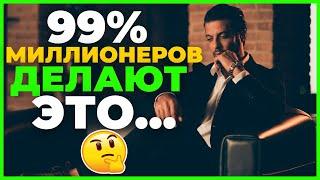 99%
МИЛЛИОНЕРОВ
ДЕЛАЮТ
ЭТО...